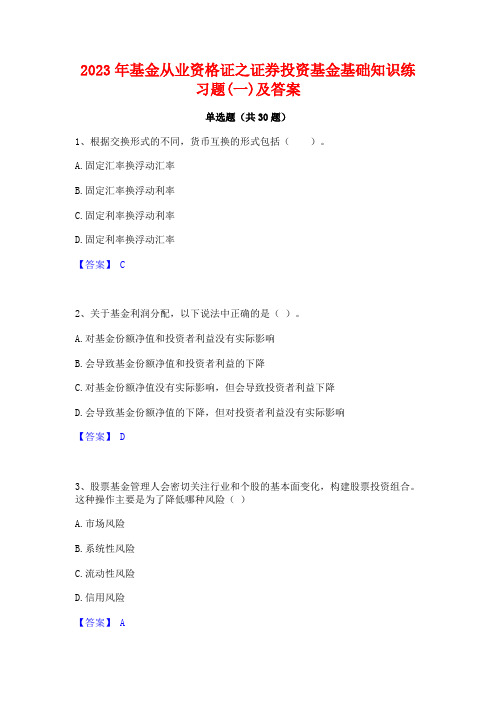 2023 年基金从业资格证之证券投资基金基础知识练习题(一)及答案

单选题（共 30 题）

1、根据交换形式的不同，货币互换的形式包括（　　）。

A. 固定汇率换浮动汇率

B. 固定汇率换浮动利率

C. 固定利率换浮动利率

D. 固定利率换浮动汇率

【答案】 C

2、关于基金利润分配，以下说法中正确的是（ ）。

A. 对基金份额净值和投资者利益没有实际影响

B. 会导致基金份额净值和投资者利益的下降

C. 对基金份额净值没有实际影响，但会导致投资者利益下降

D. 会导致基金份额净值的下降，但对投资者利益没有实际影响

【答案】 D

3、股票基金管理人会密切关注行业和个股的基本面变化，构建股票投资组合。这种操作主要是为了降低哪种风险（ ）

A. 市场风险

B. 系统性风险

C. 流动性风险

D. 信用风险

【答案】 A